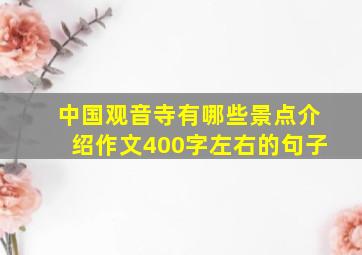 中国观音寺有哪些景点介绍作文400字左右的句子